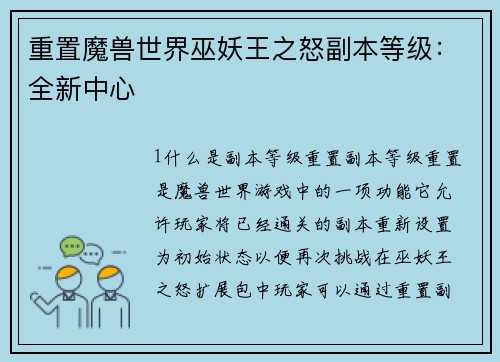 重置魔兽世界巫妖王之怒副本等级：全新中心

1什么是副本等级重置副本等级重置是魔兽世界游戏中的一项功能它允许玩家将已经通关的副本重新设置为初始状态以便再次挑战在巫妖王之怒扩展包中玩家可以通过重置副